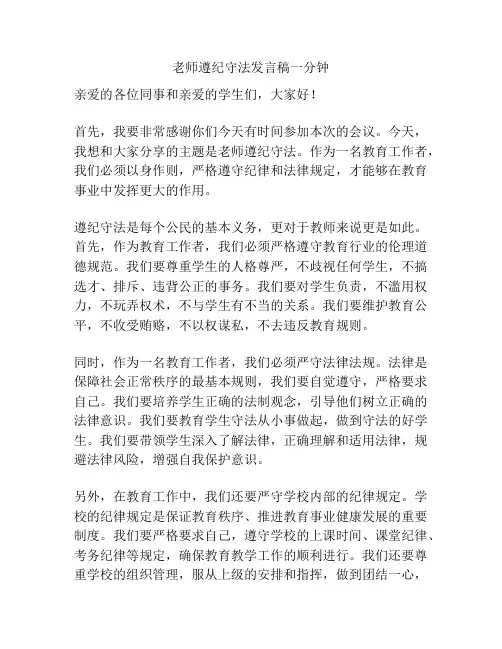 老师遵纪守法发言稿一分钟

亲爱的各位同事和亲爱的学生们，大家好！

首先，我要非常感谢你们今天有时间参加本次的会议。今天，我想和大家分享的主题是老师遵纪守法。作为一名教育工作者，我们必须以身作则，严格遵守纪律和法律规定，才能够在教育事业中发挥更大的作用。

遵纪守法是每个公民的基本义务，更对于教师来说更是如此。首先，作为教育工作者，我们必须严格遵守教育行业的伦理道德规范。我们要尊重学生的人格尊严，不歧视任何学生，不搞选才、排斥、违背公正的事务。我们要对学生负责，不滥用权力，不玩弄权术，不与学生有不当的关系。我们要维护教育公平，不收受贿赂，不以权谋私，不去违反教育规则。

同时，作为一名教育工作者，我们必须严守法律法规。法律是保障社会正常秩序的最基本规则，我们要自觉遵守，严格要求自己。我们要培养学生正确的法制观念，引导他们树立正确的法律意识。我们要教育学生守法从小事做起，做到守法的好学生。我们要带领学生深入了解法律，正确理解和适用法律，规避法律风险，增强自我保护意识。

另外，在教育工作中，我们还要严守学校内部的纪律规定。学校的纪律规定是保证教育秩序、推进教育事业健康发展的重要制度。我们要严格要求自己，遵守学校的上课时间、课堂纪律、考务纪律等规定，确保教育教学工作的顺利进行。我们还要尊重学校的组织管理，服从上级的安排和指挥，做到团结一心，